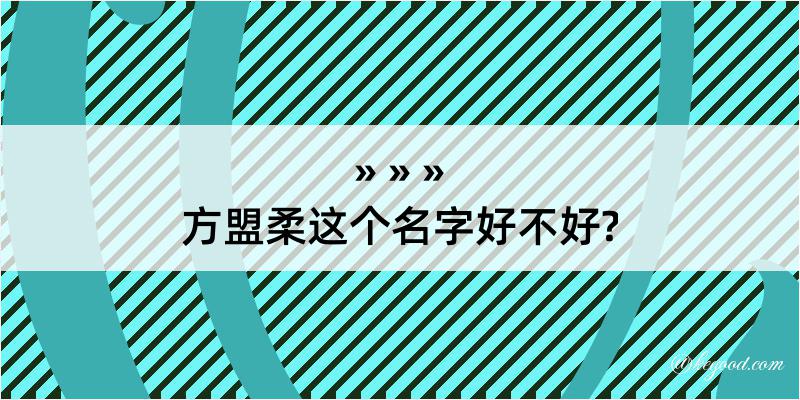 » » »
方盟柔这个名字好不好?

@hegood.com